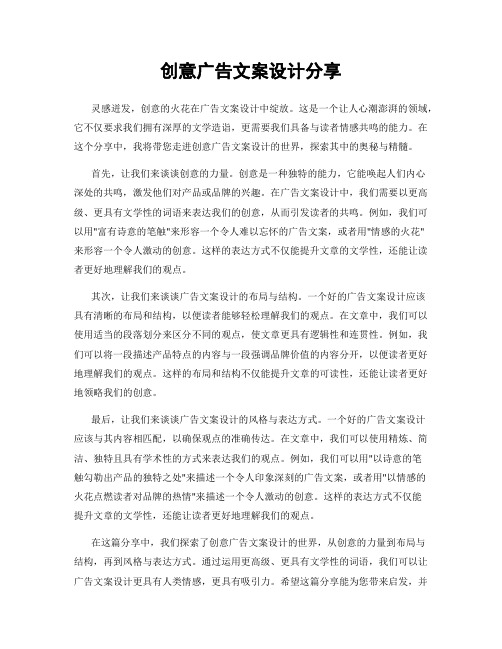 创意广告文案设计分享

灵感迸发，创意的火花在广告文案设计中绽放。这是一个让人心潮澎湃的领域，它不仅要求我们拥有深厚的文学造诣，更需要我们具备与读者情感共鸣的能力。在这个分享中，我将带您走进创意广告文案设计的世界，探索其中的奥秘与精髓。

首先，让我们来谈谈创意的力量。创意是一种独特的能力，它能唤起人们内心深处的共鸣，激发他们对产品或品牌的兴趣。在广告文案设计中，我们需要以更高级、更具有文学性的词语来表达我们的创意，从而引发读者的共鸣。例如，我们可以用"富有诗意的笔触"来形容一个令人难以忘怀的广告文案，或者用"情感的火花"来形容一个令人激动的创意。这样的表达方式不仅能提升文章的文学性，还能让读者更好地理解我们的观点。

其次，让我们来谈谈广告文案设计的布局与结构。一个好的广告文案设计应该具有清晰的布局和结构，以便读者能够轻松理解我们的观点。在文章中，我们可以使用适当的段落划分来区分不同的观点，使文章更具有逻辑性和连贯性。例如，我们可以将一段描述产品特点的内容与一段强调品牌价值的内容分开，以便读者更好地理解我们的观点。这样的布局和结构不仅能提升文章的可读性，还能让读者更好地领略我们的创意。

最后，让我们来谈谈广告文案设计的风格与表达方式。一个好的广告文案设计应该与其内容相匹配，以确保观点的准确传达。在文章中，我们可以使用精炼、简洁、独特且具有学术性的方式来表达我们的观点。例如，我们可以用"以诗意的笔触勾勒出产品的独特之处"来描述一个令人印象深刻的广告文案，或者用"以情感的火花点燃读者对品牌的热情"来描述一个令人激动的创意。这样的表达方式不仅能提升文章的文学性，还能让读者更好地理解我们的观点。

在这篇分享中，我们探索了创意广告文案设计的世界，从创意的力量到布局与结构，再到风格与表达方式。通过运用更高级、更具有文学性的词语，我们可以让广告文案设计更具有人类情感，更具有吸引力。希望这篇分享能为您带来启发，并